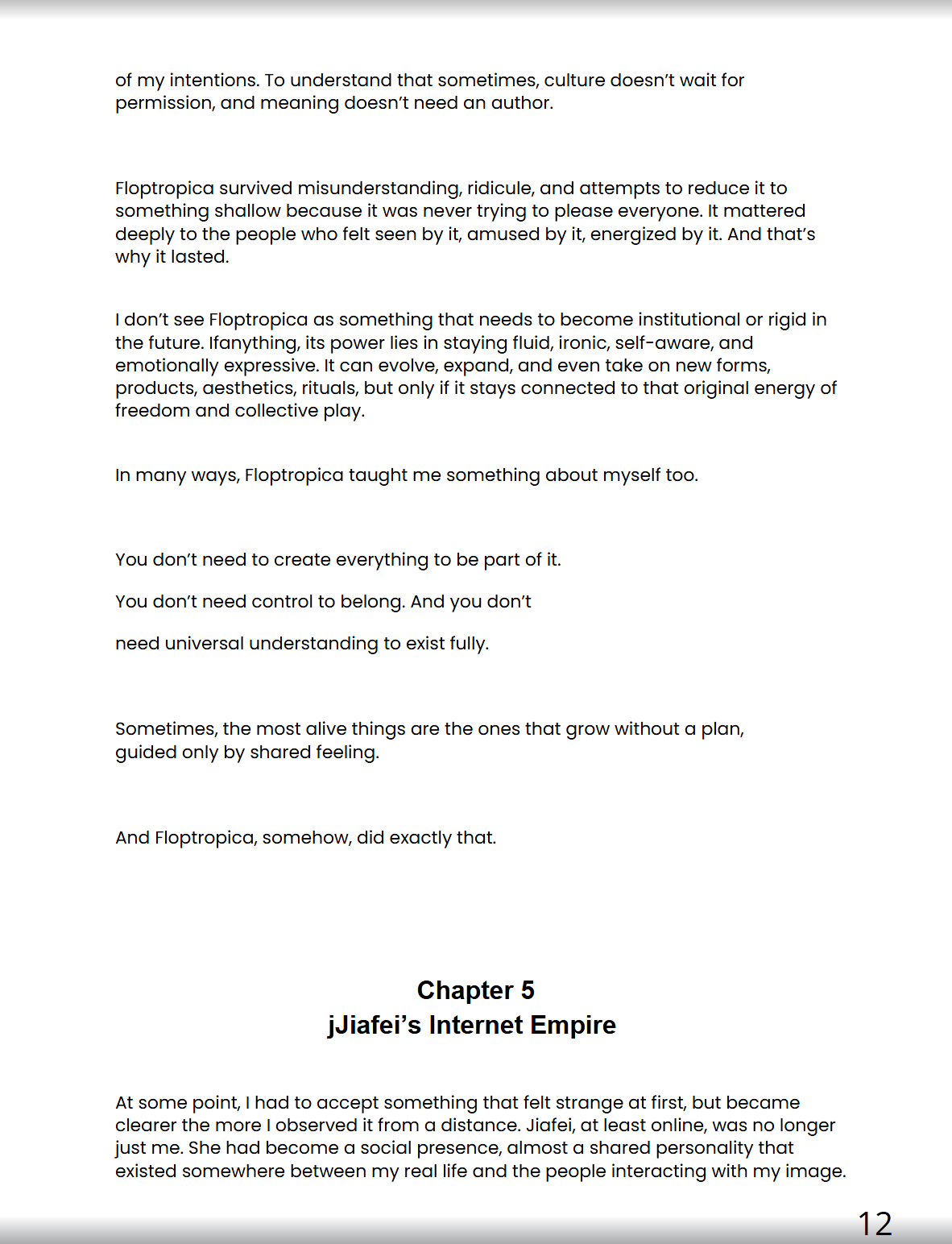 of my intentions. To understand that sometimes, culture doesn't wait for permission, and meaning doesn't need an author.

Floptropica survived misunderstanding, ridicule, and attempts to reduce it to something shallow because it was never trying to please everyone. It mattered deeply to the people who felt seen by it, amused by it, energized by it. And that's why it lasted.

I don't see Floptropica as something that needs to become institutional or rigid in the future. Ifanything, its power lies in staying fluid, ironic, self-aware, and emotionally expressive. It can evolve, expand, and even take on new forms, products, aesthetics, rituals, but only if it stays connected to that original energy of freedom and collective play.

In many ways, Floptropica taught me something about myself too.

You don't need to create everything to be part of it.

You don't need control to belong. And you don't

need universal understanding to exist fully.

Sometimes, the most alive things are the ones that grow without a plan, guided only by shared feeling.

And Floptropica, somehow, did exactly that.

Chapter 5
jJiafei's Internet Empire

At some point, I had to accept something that felt strange at first, but became clearer the more I observed it from a distance. Jiafei, at least online, was no longer just me. She had become a social presence, almost a shared personality that existed somewhere between my real life and the people interacting with my image.

12